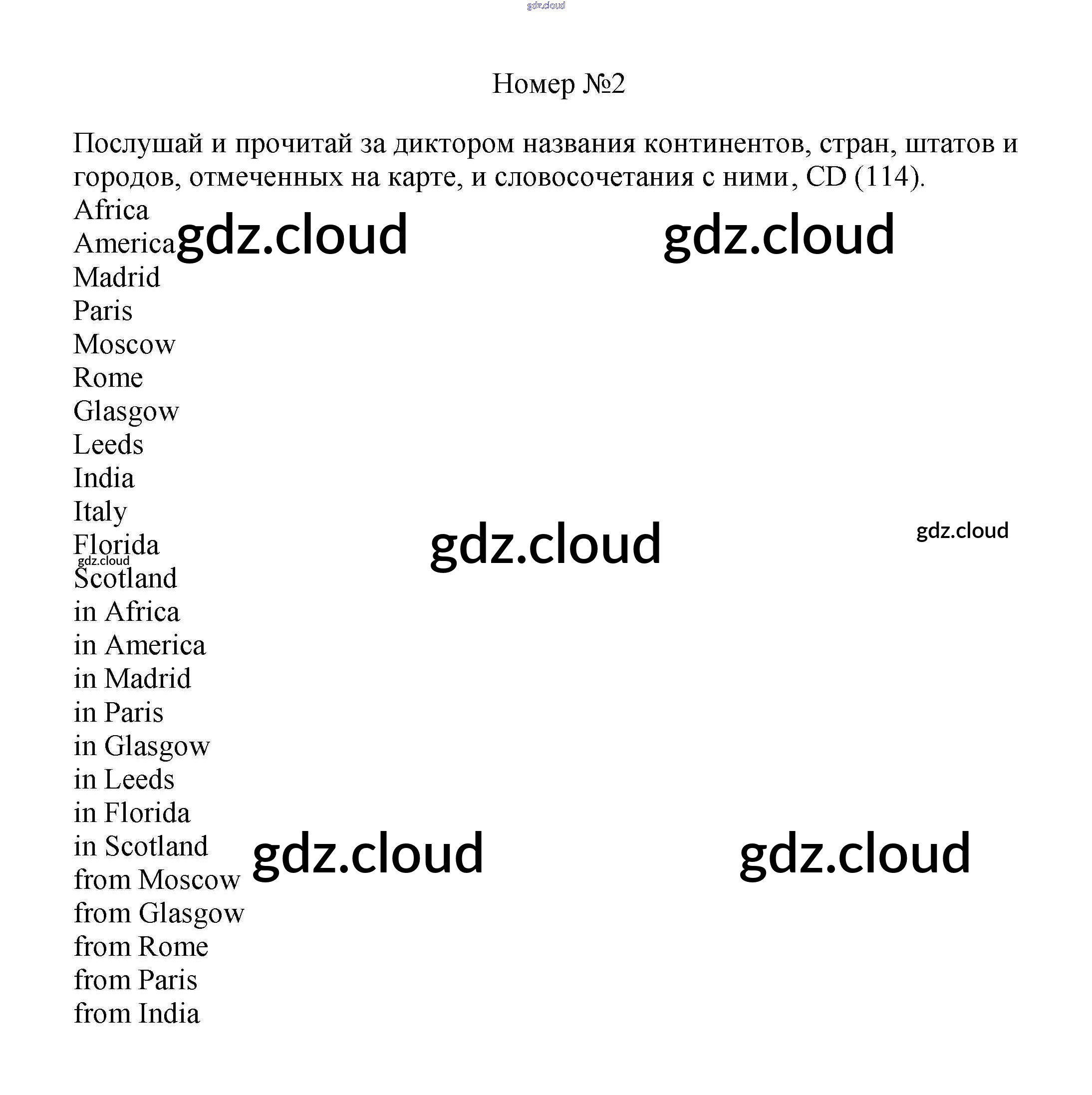 gdz.cloud

Номер №2

Послушай и прочитай за диктором названия континентов, стран, штатов и городов, отмеченных на карте, и словосочетания с ними, CD (114).

Africa
America
gdz.cloud
gdz.cloud
Madrid
Paris
Moscow
Rome
Glasgow
Leeds
India
Italy
Florida
gdz.cloud
gdz.cloud
gdz.cloud
Scotland
in Africa
in America
in Madrid
in Paris
in Glasgow
in Leeds
in Florida
in Scotland
gdz.cloud
gdz.cloud
from Moscow
from Glasgow
from Rome
from Paris
from India